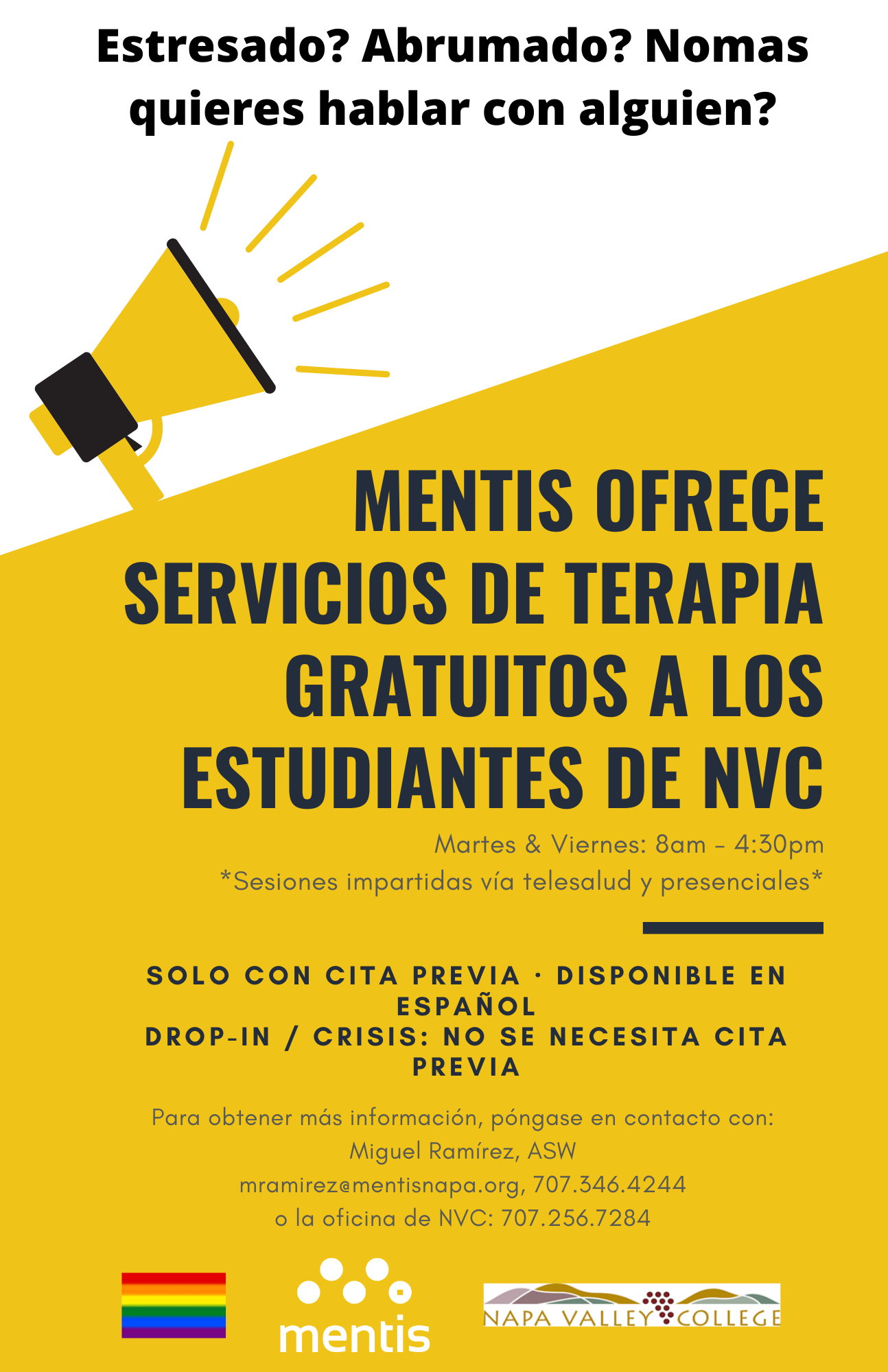 Estresado? Abrumado? Nomas quieres hablar con alguien?

MENTIS OFRECE SERVICIOS DE TERAPIA GRATUITOS A LOS ESTUDIANTES DE NVC

Martes & Viernes: 8am - 4:30pm
*Sesiones impartidas vía telesalud y presenciales*

SOLO CON CITA PREVIA · DISPONIBLE EN ESPAÑOL
DROP-IN / CRISIS: NO SE NECESITA CITA PREVIA

Para obtener más información, póngase en contacto con:
Miguel Ramírez, ASW
mramirez@mentisnapa.org, 707.346.4244
o la oficina de NVC: 707.256.7284

mentis

NAPA VALLEY COLLEGE